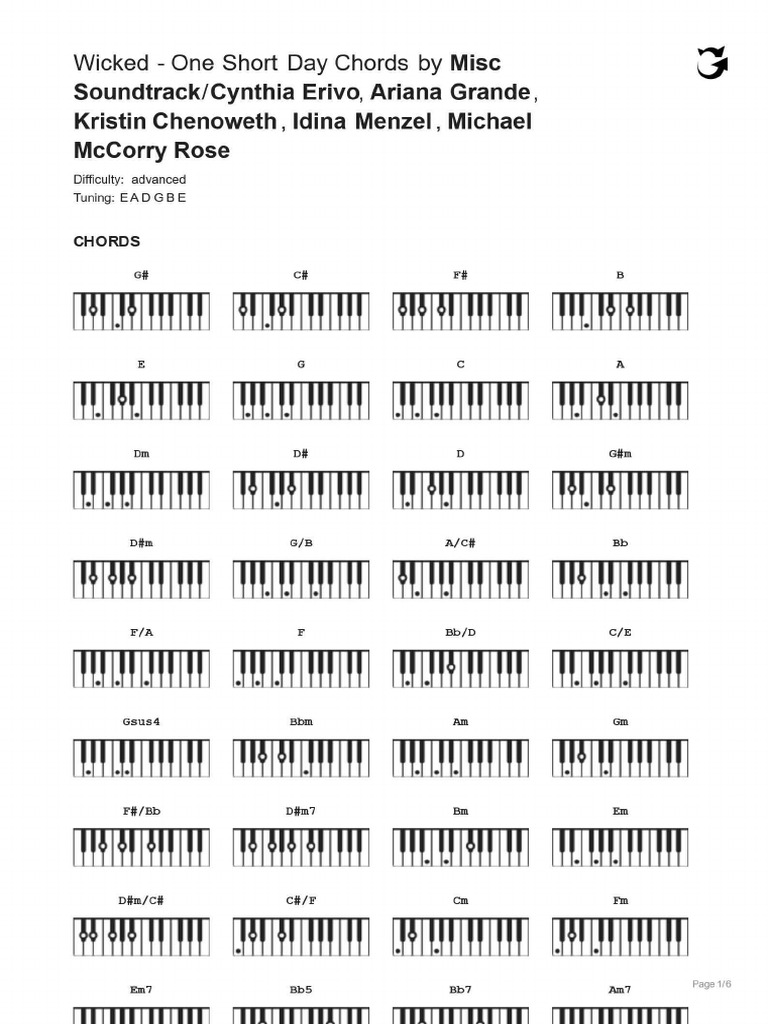 Wicked - One Short Day Chords by Misc Soundtrack/Cynthia Erivo, Ariana Grande, Kristin Chenoweth, Idina Menzel, Michael McCorry Rose

Difficulty: advanced
Tuning: E A D G B E

CHORDS

G#
C#
F#
B

E
G
C
A

Dm
D#
D
G#m

D#m
G/B
A/C#
Bb

F/A
F
Bb/D
C/E

Gsus4
Bbm
Am
Gm

F#/Bb
D#m7
Bm
Em

D#m/C#
C#/F
Cm
Fm

Em7
Bb5
Bb7
Am7

Page 1/6